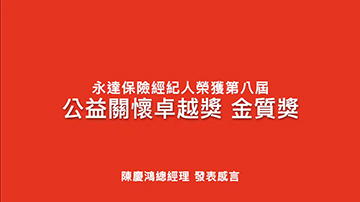 永達保險經紀人榮獲第八屆
公益關懷卓越獎 金質獎

陳慶鴻總經理 發表感言